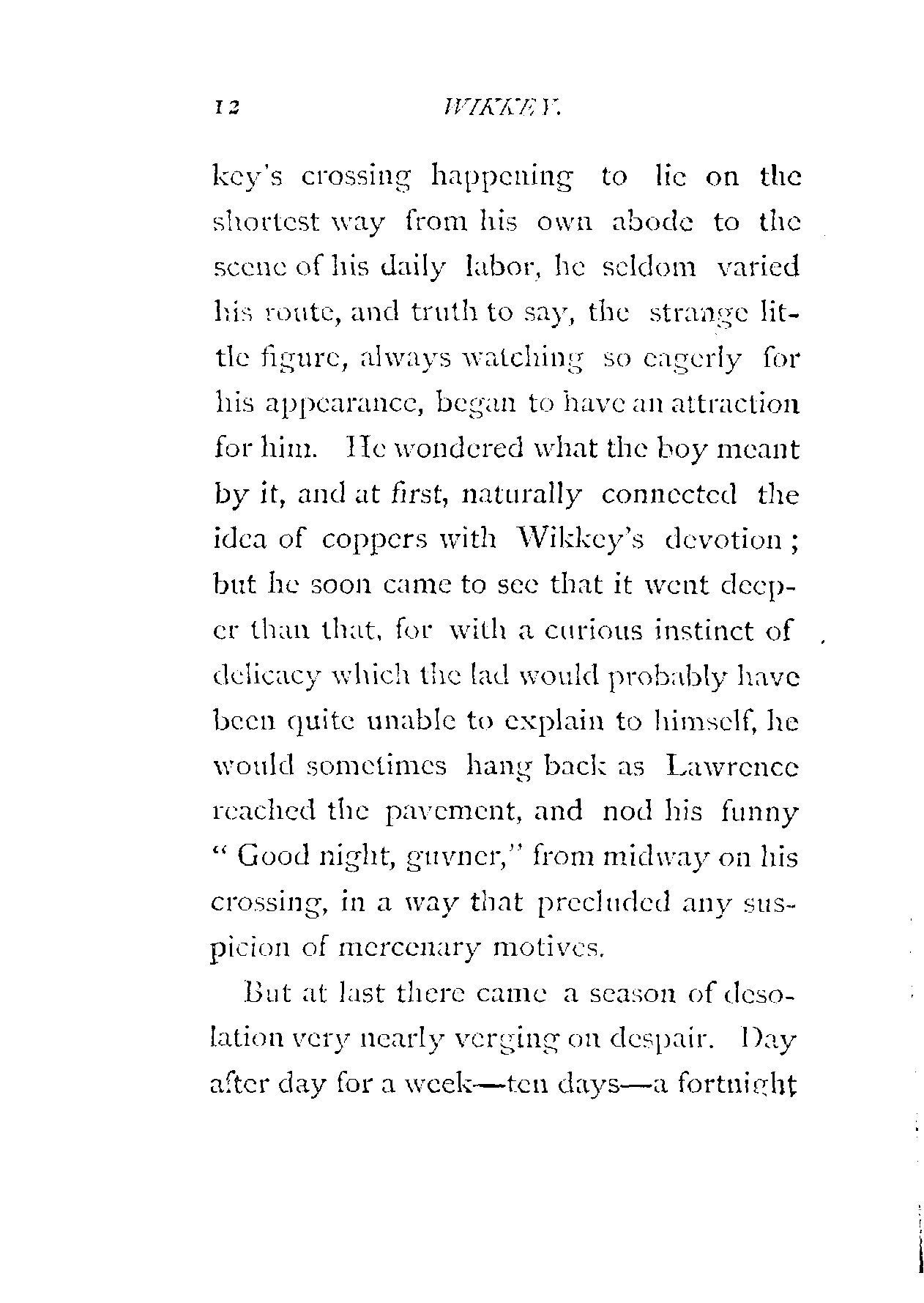 12 WIKKEY.

key's crossing happening to lie on the shortest way from his own abode to the scene of his daily labor, he seldom varied his route, and truth to say, the strange little figure, always watching so eagerly for his appearance, began to have an attraction for him. He wondered what the boy meant by it, and at first, naturally connected the idea of coppers with Wikkey's devotion; but he soon came to see that it went deeper than that, for with a curious instinct of delicacy which the lad would probably have been quite unable to explain to himself, he would sometimes hang back as Lawrence reached the pavement, and nod his funny "Good night, guvner," from midway on his crossing, in a way that precluded any suspicion of mercenary motives.

But at last there came a season of desolation very nearly verging on despair. Day after day for a week—ten days—a fortnight